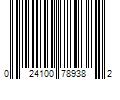 0 24100 78938 2